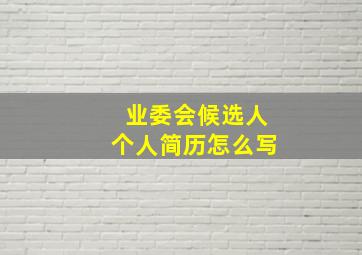 业委会候选人
个人简历怎么写